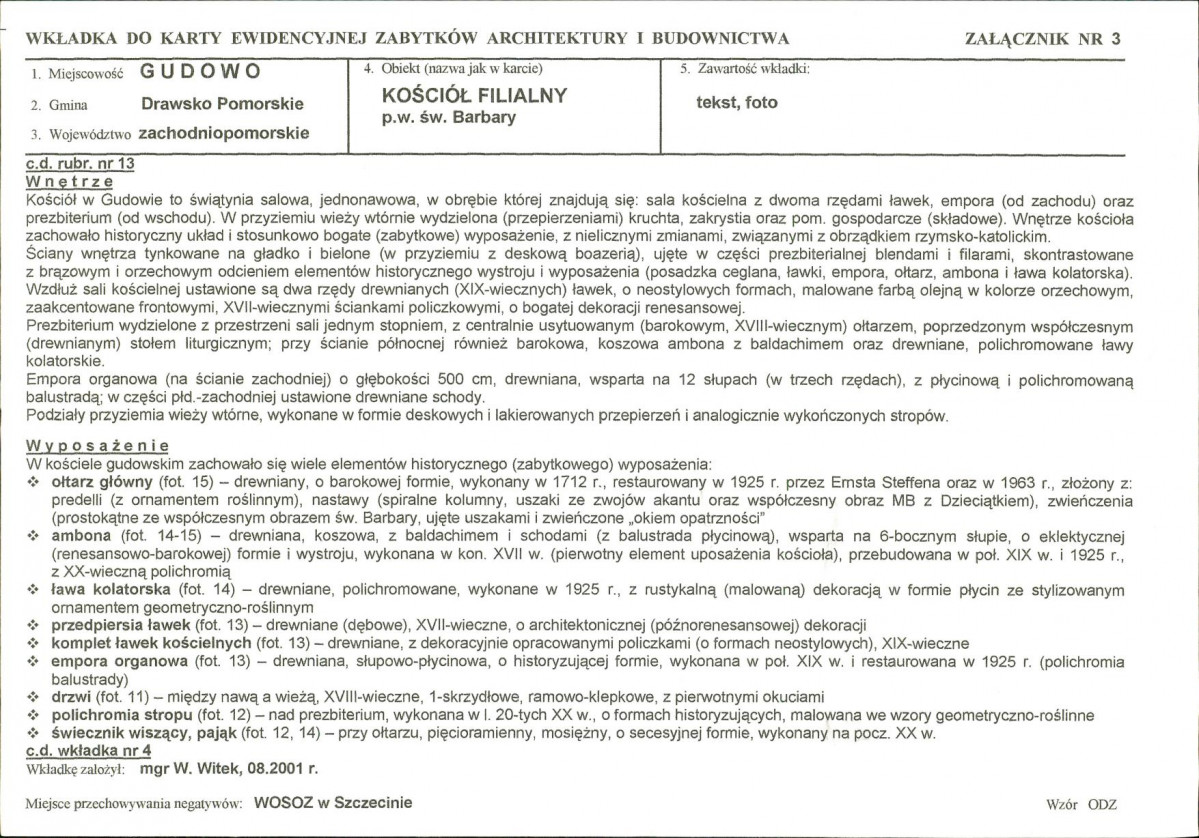 WKŁADKA DO KARTY EWIDENCYJNEJ ZABYTKÓW ARCHITEKTURY I BUDOWNICTWA ZAŁĄCZNIK NR 3

1. Miejscowość GUDOWO

2. Gmina Drawsko Pomorskie

3. Województwo zachodniopomorskie

4. Obiekt (nazwa jak w karcie)

KOŚCIÓŁ FILIALNY
p.w. św. Barbary

5. Zawartość wkładki:

tekst, foto

c.d. rubr. nr 13
Wnętrze
Kościół w Gudowie to świątynia salowa, jednonawowa, w obrębie której znajdują się: sala kościelna z dwoma rzędami ławek, empora (od zachodu) oraz prezbiterium (od wschodu). W przyziemiu wieży wtórnie wydzielona (przepierzeniami) kruchta, zakrystia oraz pom. gospodarcze (składowe). Wnętrze kościoła zachowało historyczny układ i stosunkowo bogate (zabytkowe) wyposażenie, z nielicznymi zmianami, związanymi z obrządkiem rzymsko-katolickim.
Ściany wnętrza tynkowane na gładko i bielone (w przyziemiu z deskową boazerią), ujęte w części prezbiterialnej blendami i filarami, skontrastowane z brązowym i orzechowym odcieniem elementów historycznego wystroju i wyposażenia (posadzka ceglana, ławki, empora, ołtarz, ambona i ława kolatorska).
Wzdłuż sali kościelnej ustawione są dwa rzędy drewnianych (XIX-wiecznych) ławek, o neostylowych formach, malowane farbą olejną w kolorze orzechowym, zaakcentowane frontowymi, XVII-wiecznymi ściankami policzkowymi, o bogatej dekoracji renesansowej.
Prezbiterium wydzielone z przestrzeni sali jednym stopniem, z centralnie usytuowanym (barokowym, XVIII-wiecznym) ołtarzem, poprzedzonym współczesnym (drewnianym) stołem liturgicznym; przy ścianie północnej również barokowa, koszowa ambona z baldachimem oraz drewniane, polichromowane ławy kolatorskie.
Empora organowa (na ścianie zachodniej) o głębokości 500 cm, drewniana, wsparta na 12 słupach (w trzech rzędach), z płycinową i polichromowaną balustradą; w części płd.-zachodniej ustawione drewniane schody.
Podziały przyziemia wieży wtórne, wykonane w formie deskowych i lakierowanych przepierzeń i analogicznie wykończonych stropów.

Wyposażenie
W kościele gudowskim zachowało się wiele elementów historycznego (zabytkowego) wyposażenia:
❖ ołtarz główny (fot. 15) – drewniany, o barokowej formie, wykonany w 1712 r., restaurowany w 1925 r. przez Ernsta Steffena oraz w 1963 r., złożony z: predelli (z ornamentem roślinnym), nastawy (spiralne kolumny, uszaki ze zwojów akantu oraz współczesny obraz MB z Dzieciątkiem), zwieńczenia (prostokątne ze współczesnym obrazem św. Barbary, ujęte uszakami i zwieńczone „okiem opatrzności"
❖ ambona (fot. 14-15) – drewniana, koszowa, z baldachimem i schodami (z balustrada płycinową), wsparta na 6-bocznym słupie, o eklektycznej (renesansowo-barokowej) formie i wystroju, wykonana w kon. XVII w. (pierwotny element uposażenia kościoła), przebudowana w poł. XIX w. i 1925 r., z XX-wieczną polichromią
❖ ława kolatorska (fot. 14) – drewniane, polichromowane, wykonane w 1925 r., z rustykalną (malowaną) dekoracją w formie płycin ze stylizowanym ornamentem geometryczno-roślinnym
❖ przedpiersia ławek (fot. 13) – drewniane (dębowe), XVII-wieczne, o architektonicznej (późnorenesansowej) dekoracji
❖ komplet ławek kościelnych (fot. 13) – drewniane, z dekoracyjnie opracowanymi policzkami (o formach neostylowych), XIX-wieczne
❖ empora organowa (fot. 13) – drewniana, słupowo-płycinowa, o historyzującej formie, wykonana w poł. XIX w. i restaurowana w 1925 r. (polichromia balustrady)
❖ drzwi (fot. 11) – między nawą a wieżą, XVIII-wieczne, 1-skrzydłowe, ramowo-klepkowe, z pierwotnymi okuciami
❖ polichromia stropu (fot. 12) – nad prezbiterium, wykonana w l. 20-tych XX w., o formach historyzujących, malowana we wzory geometryczno-roślinne
❖ świecznik wiszący, pająk (fot. 12, 14) – przy ołtarzu, pięcioramienny, mosiężny, o secesyjnej formie, wykonany na pocz. XX w.
c.d. wkładka nr 4
Wkładkę założył: mgr W. Witek, 08.2001 r.

Miejsce przechowywania negatywów: WOSOZ w Szczecinie

Wzór ODZ